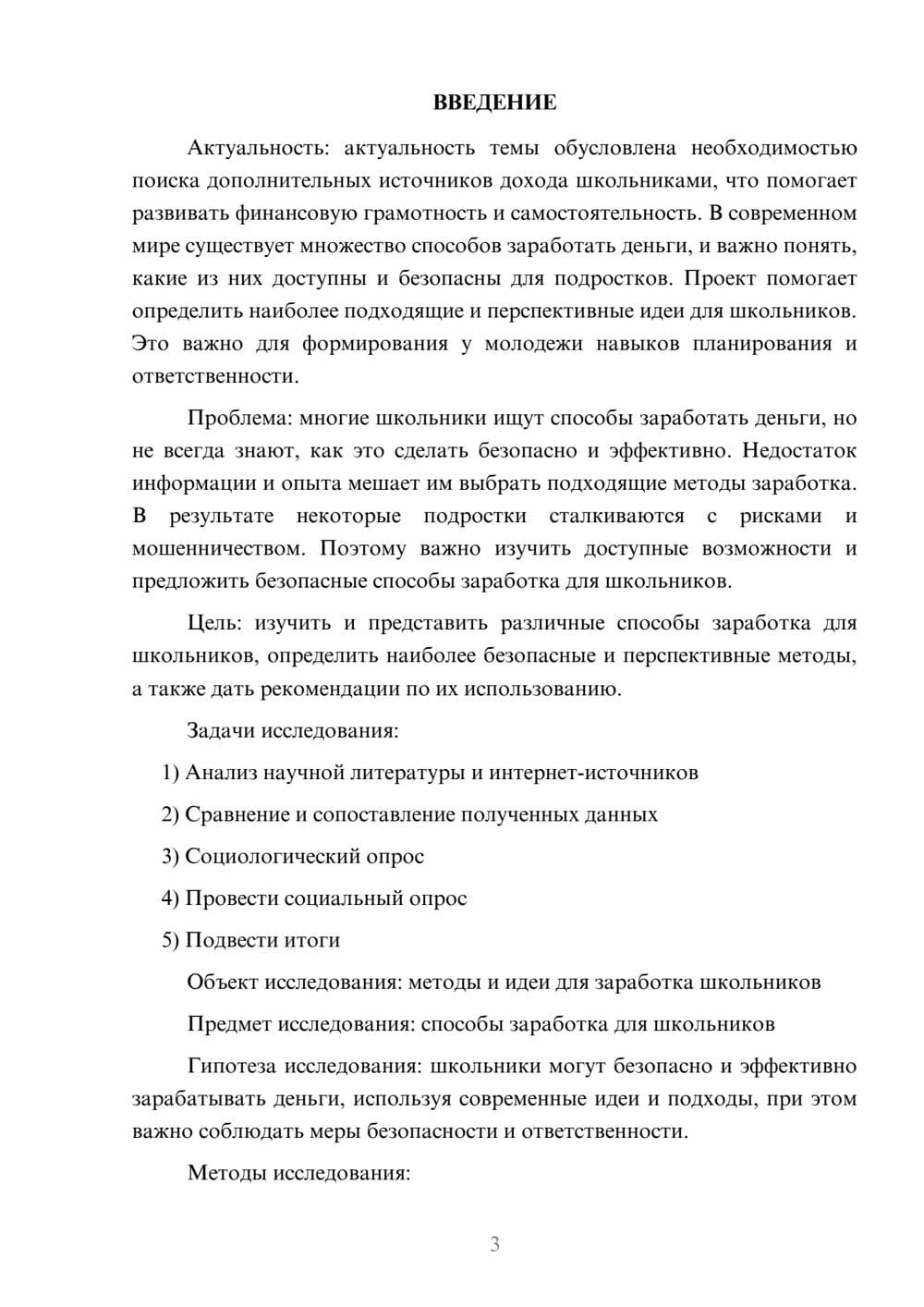 ВВЕДЕНИЕ

Актуальность: актуальность темы обусловлена необходимостью поиска дополнительных источников дохода школьниками, что помогает развивать финансовую грамотность и самостоятельность. В современном мире существует множество способов заработать деньги, и важно понять, какие из них доступны и безопасны для подростков. Проект помогает определить наиболее подходящие и перспективные идеи для школьников. Это важно для формирования у молодежи навыков планирования и ответственности.

Проблема: многие школьники ищут способы заработать деньги, но не всегда знают, как это сделать безопасно и эффективно. Недостаток информации и опыта мешает им выбрать подходящие методы заработка. В результате некоторые подростки сталкиваются с рисками и мошенничеством. Поэтому важно изучить доступные возможности и предложить безопасные способы заработка для школьников.

Цель: изучить и представить различные способы заработка для школьников, определить наиболее безопасные и перспективные методы, а также дать рекомендации по их использованию.

Задачи исследования:

1) Анализ научной литературы и интернет-источников

2) Сравнение и сопоставление полученных данных

3) Социологический опрос

4) Провести социальный опрос

5) Подвести итоги

Объект исследования: методы и идеи для заработка школьников

Предмет исследования: способы заработка для школьников

Гипотеза исследования: школьники могут безопасно и эффективно зарабатывать деньги, используя современные идеи и подходы, при этом важно соблюдать меры безопасности и ответственности.

Методы исследования:

3